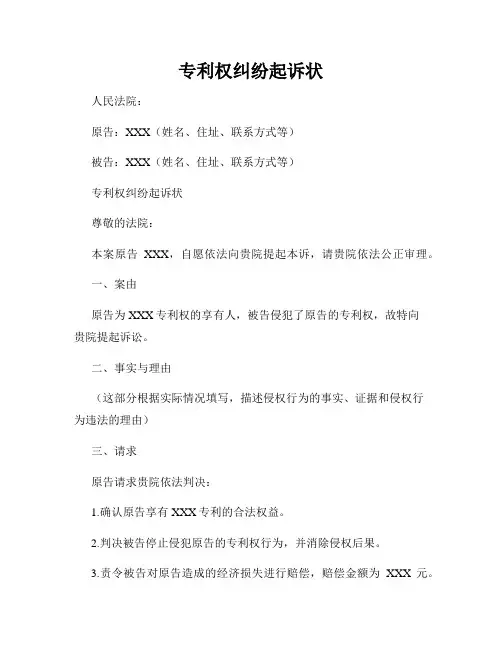 专利权纠纷起诉状

人民法院：

原告：XXX（姓名、住址、联系方式等）

被告：XXX（姓名、住址、联系方式等）

专利权纠纷起诉状

尊敬的法院：

本案原告 XXX，自愿依法向贵院提起本诉，请贵院依法公正审理。

一、案由

原告为XXX专利权的享有人，被告侵犯了原告的专利权，故特向贵院提起诉讼。

二、事实与理由

（这部分根据实际情况填写，描述侵权行为的事实、证据和侵权行为违法的理由）

三、请求

原告请求贵院依法判决：

1.确认原告享有XXX专利的合法权益。

2.判决被告停止侵犯原告的专利权行为，并消除侵权后果。

3.责令被告对原告造成的经济损失进行赔偿，赔偿金额为 XXX 元。